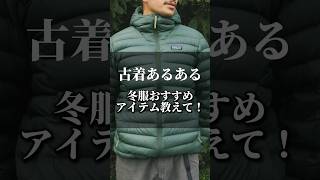 古着あるある

冬服おすすめ
アイテム教えて！